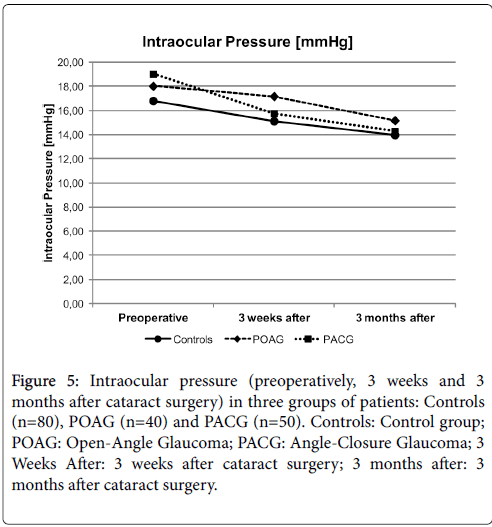 Intraocular Pressure [mmHg]

Intraocular Pressure [mmHg]

20,00
18,00
16,00
14,00
12,00
10,00
8,00
6,00
4,00
2,00
0,00

Preoperative
3 weeks after
3 months after

Controls
POAG
PACG

Figure 5: Intraocular pressure (preoperatively, 3 weeks and 3 months after cataract surgery) in three groups of patients: Controls (n=80), POAG (n=40) and PACG (n=50). Controls: Control group; POAG: Open-Angle Glaucoma; PACG: Angle-Closure Glaucoma; 3 Weeks After: 3 weeks after cataract surgery; 3 months after: 3 months after cataract surgery.